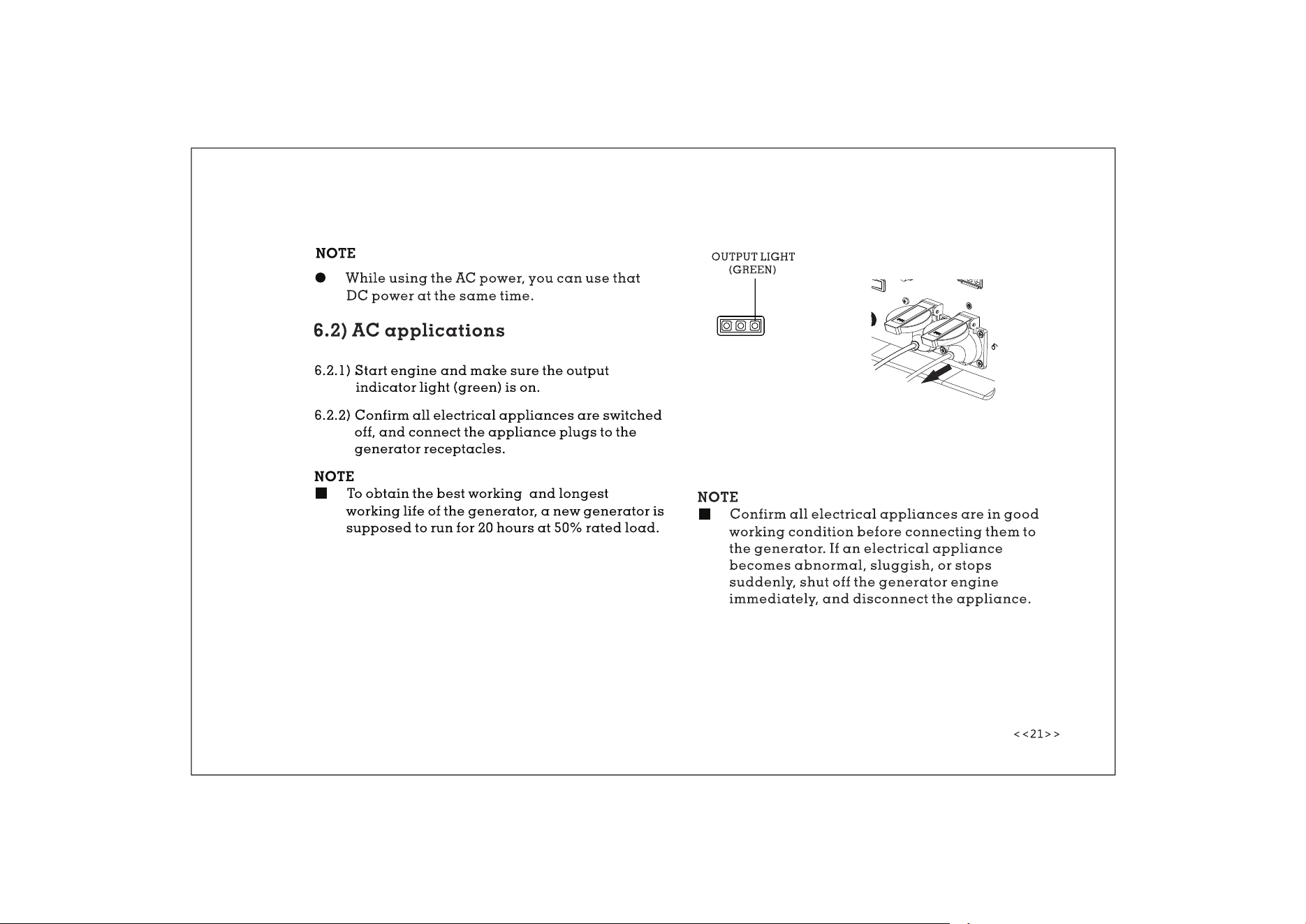 NOTE

● While using the AC power, you can use that DC power at the same time.

6.2) AC applications

6.2.1) Start engine and make sure the output indicator light (green) is on.

6.2.2) Confirm all electrical appliances are switched off, and connect the appliance plugs to the generator receptacles.

NOTE

■ To obtain the best working and longest working life of the generator, a new generator is supposed to run for 20 hours at 50% rated load.

OUTPUT LIGHT
(GREEN)

NOTE

■ Confirm all electrical appliances are in good working condition before connecting them to the generator. If an electrical appliance becomes abnormal, sluggish, or stops suddenly, shut off the generator engine immediately, and disconnect the appliance.

<<21>>